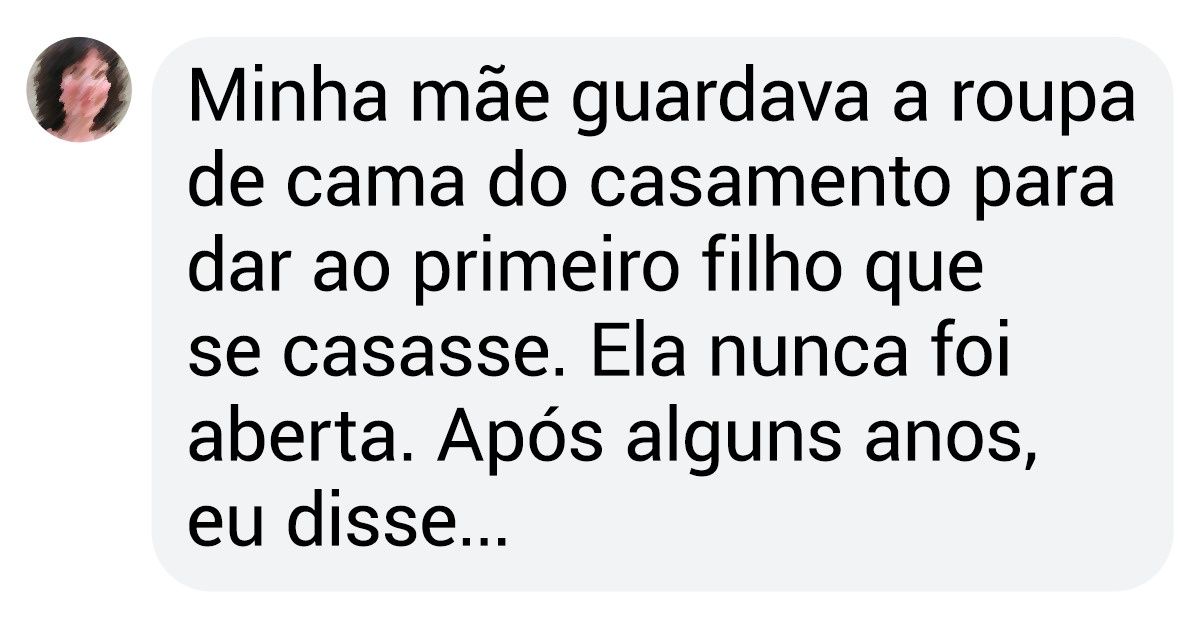 Minha mãe guardava a roupa de cama do casamento para dar ao primeiro filho que se casasse. Ela nunca foi aberta. Após alguns anos, eu disse...